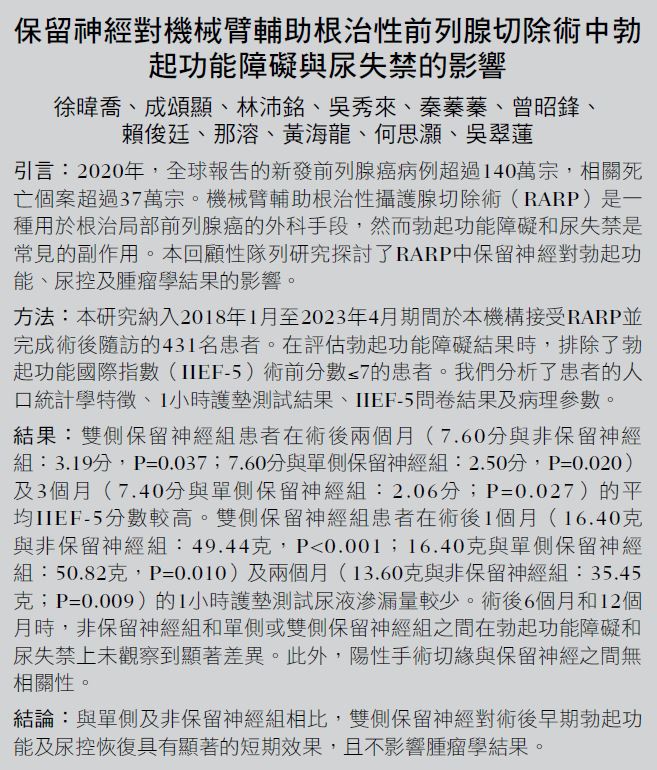 保留神經對機械臂輔助根治性前列腺切除術中勃起功能障礙與尿失禁的影響

徐暐喬、成頌顯、林沛銘、吳秀來、秦蓁蓁、曾昭鋒、賴俊廷、那溶、黃海龍、何思灝、吳翠蓮

引言：2020年，全球報告的新發前列腺癌病例超過140萬宗，相關死亡個案超過37萬宗。機械臂輔助根治性攝護腺切除術（RARP）是一種用於根治局部前列腺癌的外科手段，然而勃起功能障礙和尿失禁是常見的副作用。本回顧性隊列研究探討了RARP中保留神經對勃起功能、尿控及腫瘤學結果的影響。

方法：本研究納入2018年1月至2023年4月期間於本機構接受RARP並完成術後隨訪的431名患者。在評估勃起功能障礙結果時，排除了勃起功能國際指數（IIEF-5）術前分數≤7的患者。我們分析了患者的人口統計學特徵、1小時護墊測試結果、IIEF-5問卷結果及病理參數。

結果：雙側保留神經組患者在術後兩個月（7.60分與非保留神經組：3.19分，P=0.037；7.60分與單側保留神經組：2.50分，P=0.020）及3個月（7.40分與單側保留神經組：2.06分；P=0.027）的平均IIEF-5分數較高。雙側保留神經組患者在術後1個月（16.40克與非保留神經組：49.44克，P<0.001；16.40克與單側保留神經組：50.82克，P=0.010）及兩個月（13.60克與非保留神經組：35.45克；P=0.009）的1小時護墊測試尿液滲漏量較少。術後6個月和12個月時，非保留神經組和單側或雙側保留神經組之間在勃起功能障礙和尿失禁上未觀察到顯著差異。此外，陽性手術切緣與保留神經之間無相關性。

結論：與單側及非保留神經組相比，雙側保留神經對術後早期勃起功能及尿控恢復具有顯著的短期效果，且不影響腫瘤學結果。